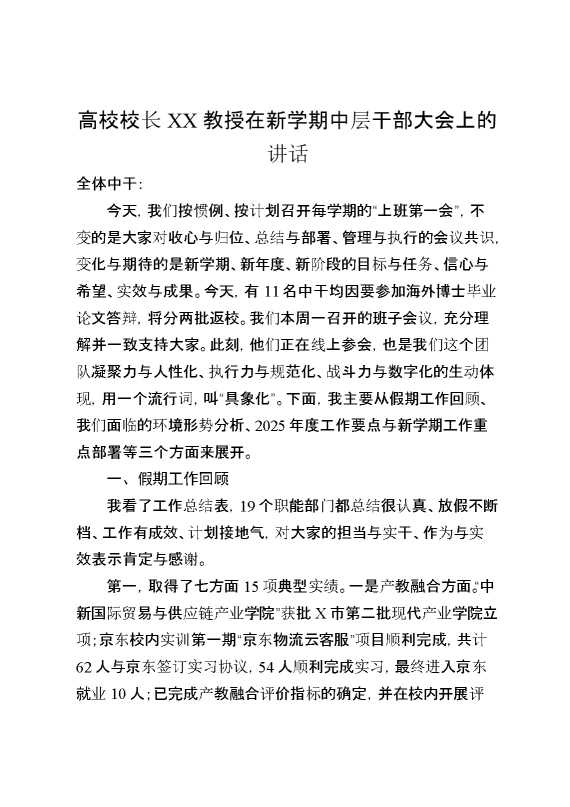 高校校长 XX 教授在新学期中层干部大会上的讲话

全体中干：

今天，我们按惯例、按计划召开每学期的“上班第一会”，不变的是大家对收心与归位、总结与部署、管理与执行的会议共识，变化与期待的是新学期、新年度、新阶段的目标与任务、信心与希望、实效与成果。今天，有 11 名中干均因要参加海外博士毕业论文答辩，将分两批返校。我们本周一召开的班子会议，充分理解并一致支持大家。此刻，他们正在线上参会，也是我们这个团队凝聚力与人性化、执行力与规范化、战斗力与数字化的生动体现，用一个流行词，叫“具象化”。下面，我主要从假期工作回顾、我们面临的环境形势分析、2025 年度工作要点与新学期工作重点部署等三个方面来展开。

一、假期工作回顾

我看了工作总结表，19 个职能部门都总结很认真、放假不断档、工作有成效、计划接地气，对大家的担当与实干、作为与实效表示肯定与感谢。

第一，取得了七方面 15 项典型实绩。一是产教融合方面。“中新国际贸易与供应链产业学院”获批 X 市第二批现代产业学院立项；京东校内实训第一期“京东物流云客服”项目顺利完成，共计 62 人与京东签订实习协议，54 人顺利完成实习，最终进入京东就业 10 人；已完成产教融合评价指标的确定，并在校内开展评